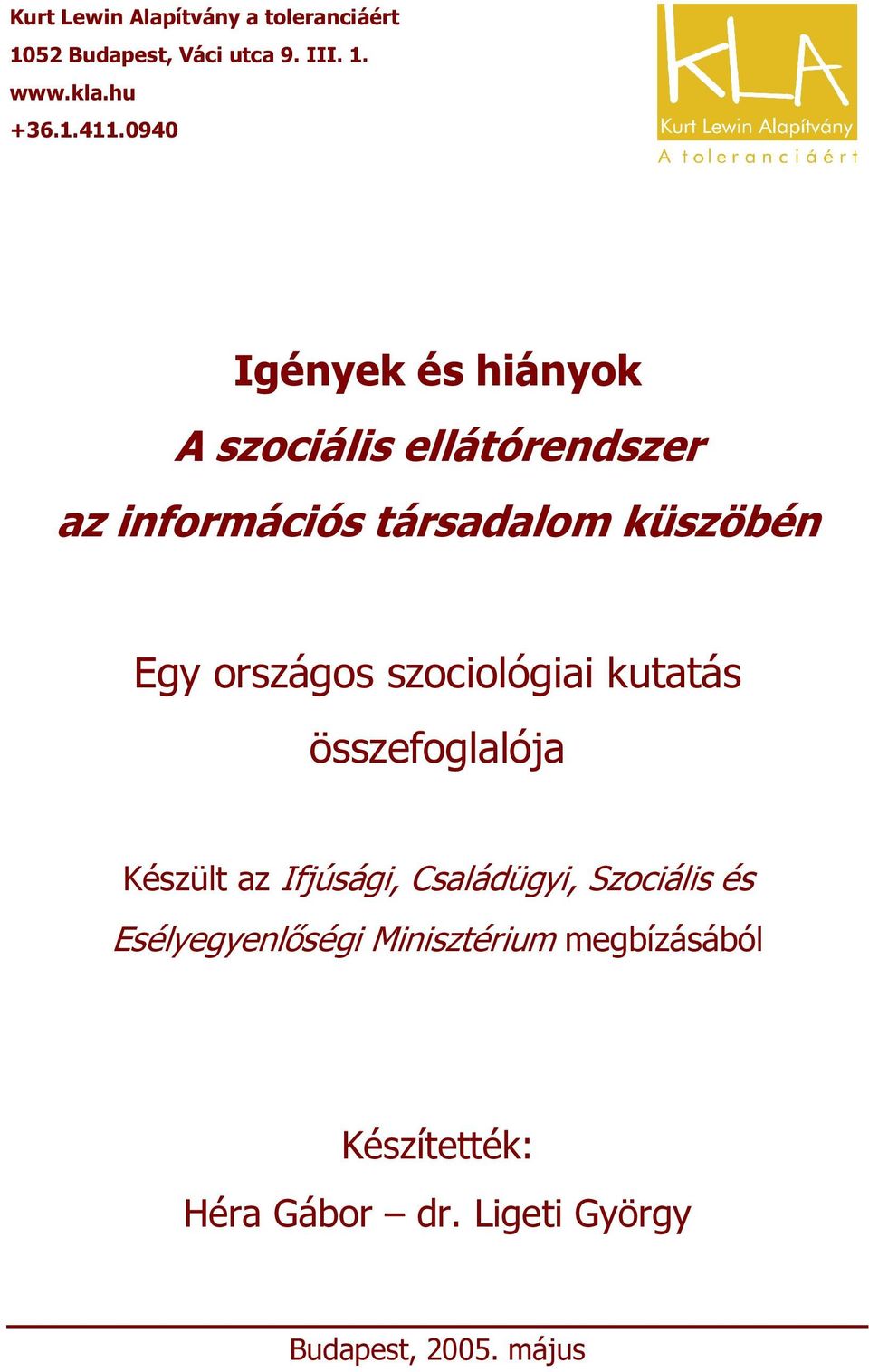 Kurt Lewin Alapítvány a toleranciáért
1052 Budapest, Váci utca 9. III. 1.
www.kla.hu
+36.1.411.0940

KLA
Kurt Lewin Alapítvány
A toleranciáért

Igények és hiányok
A szociális ellátórendszer
az információs társadalom küszöbén

Egy országos szociológiai kutatás összefoglalója

Készült az Ifjúsági, Családügyi, Szociális és Esélyegyenlőségi Minisztérium megbízásából

Készítették:
Héra Gábor – dr. Ligeti György

Budapest, 2005. május